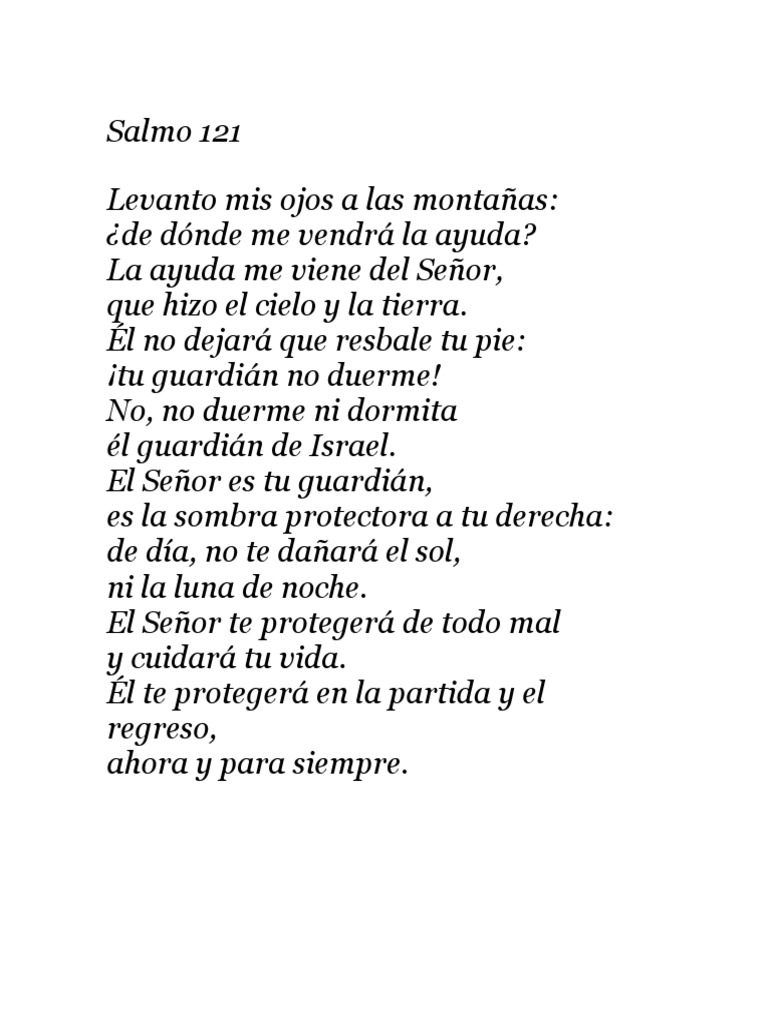 Salmo 121

Levanto mis ojos a las montañas:
¿de dónde me vendrá la ayuda?
La ayuda me viene del Señor,
que hizo el cielo y la tierra.
Él no dejará que resbale tu pie:
¡tu guardián no duerme!
No, no duerme ni dormita
él guardián de Israel.
El Señor es tu guardián,
es la sombra protectora a tu derecha:
de día, no te dañará el sol,
ni la luna de noche.
El Señor te protegerá de todo mal
y cuidará tu vida.
Él te protegerá en la partida y el regreso,
ahora y para siempre.